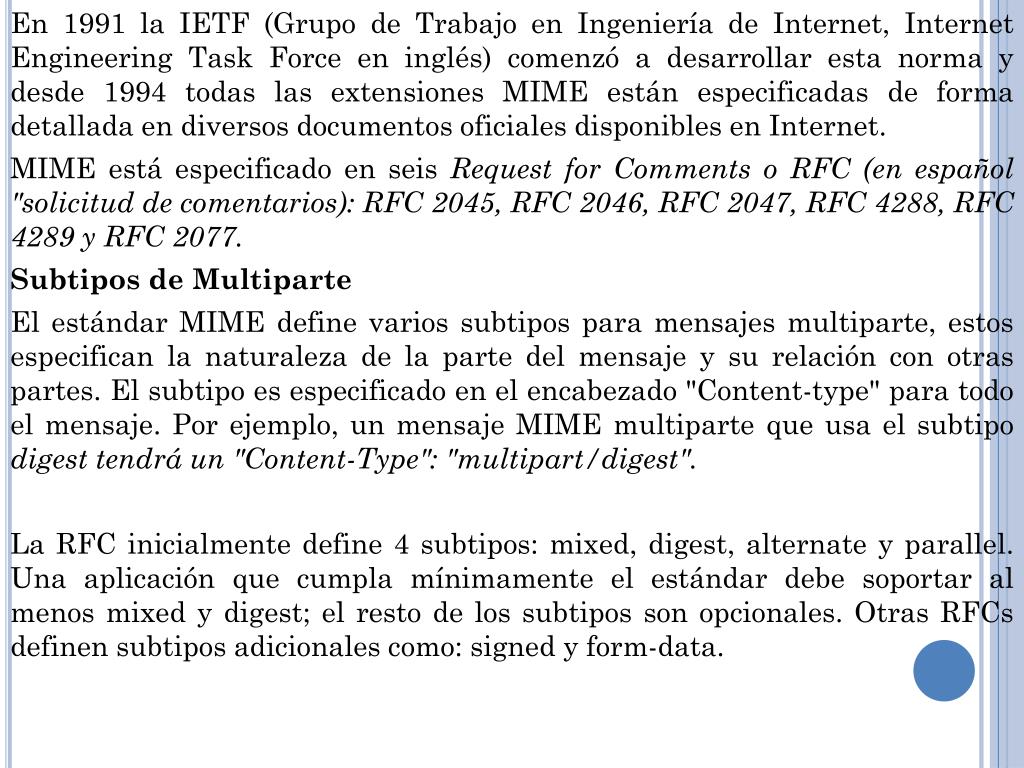 En 1991 la IETF (Grupo de Trabajo en Ingeniería de Internet, Internet Engineering Task Force en inglés) comenzó a desarrollar esta norma y desde 1994 todas las extensiones MIME están especificadas de forma detallada en diversos documentos oficiales disponibles en Internet.

MIME está especificado en seis Request for Comments o RFC (en español "solicitud de comentarios): RFC 2045, RFC 2046, RFC 2047, RFC 4288, RFC 4289 y RFC 2077.

Subtipos de Multiparte

El estándar MIME define varios subtipos para mensajes multiparte, estos especifican la naturaleza de la parte del mensaje y su relación con otras partes. El subtipo es especificado en el encabezado "Content-type" para todo el mensaje. Por ejemplo, un mensaje MIME multiparte que usa el subtipo digest tendrá un "Content-Type": "multipart/digest".

La RFC inicialmente define 4 subtipos: mixed, digest, alternate y parallel. Una aplicación que cumpla mínimamente el estándar debe soportar al menos mixed y digest; el resto de los subtipos son opcionales. Otras RFCs definen subtipos adicionales como: signed y form-data.